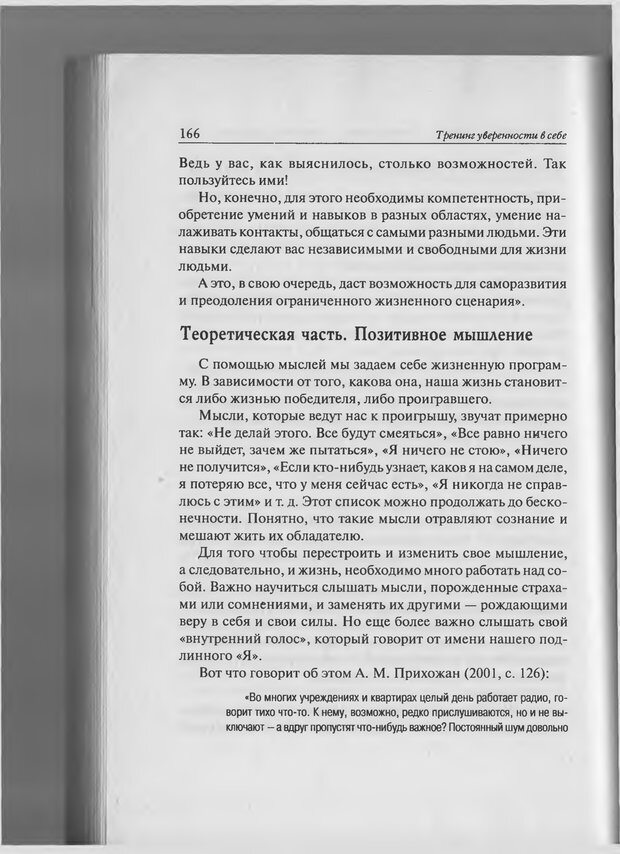 166 Тренинг уверенности в себе

Ведь у вас, как выяснилось, столько возможностей. Так пользуйтесь ими!

Но, конечно, для этого необходимы компетентность, приобретение умений и навыков в разных областях, умение налаживать контакты, общаться с самыми разными людьми. Эти навыки сделают вас независимыми и свободными для жизни людьми.

А это, в свою очередь, даст возможность для саморазвития и преодоления ограниченного жизненного сценария».

Теоретическая часть. Позитивное мышление

С помощью мыслей мы задаем себе жизненную программу. В зависимости от того, какова она, наша жизнь становится либо жизнью победителя, либо проигравшего.

Мысли, которые ведут нас к проигрышу, звучат примерно так: «Не делай этого. Все будут смеяться», «Все равно ничего не выйдет, зачем же пытаться», «Я ничего не стою», «Ничего не получится», «Если кто-нибудь узнает, каков я на самом деле, я потеряю все, что у меня сейчас есть», «Я никогда не справлюсь с этим» и т. д. Этот список можно продолжать до бесконечности. Понятно, что такие мысли отравляют сознание и мешают жить их обладателю.

Для того чтобы перестроить и изменить свое мышление, а следовательно, и жизнь, необходимо много работать над собой. Важно научиться слышать мысли, порожденные страхами или сомнениями, и заменять их другими — рождающими веру в себя и свои силы. Но еще более важно слышать свой «внутренний голос», который говорит от имени нашего подлинного «Я».

Вот что говорит об этом А. М. Прихожан (2001, с. 126):

«Во многих учреждениях и квартирах целый день работает радио, говорит тихо что-то. К нему, возможно, редко прислушиваются, но и не выключают — а вдруг пропустят что-нибудь важное? Постоянный шум довольно